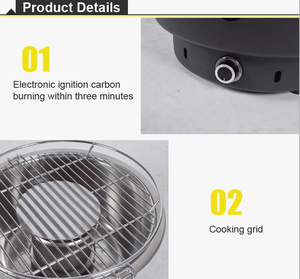 Product Details

01

Electronic ignition carbon burning within three minutes

02

Cooking grid